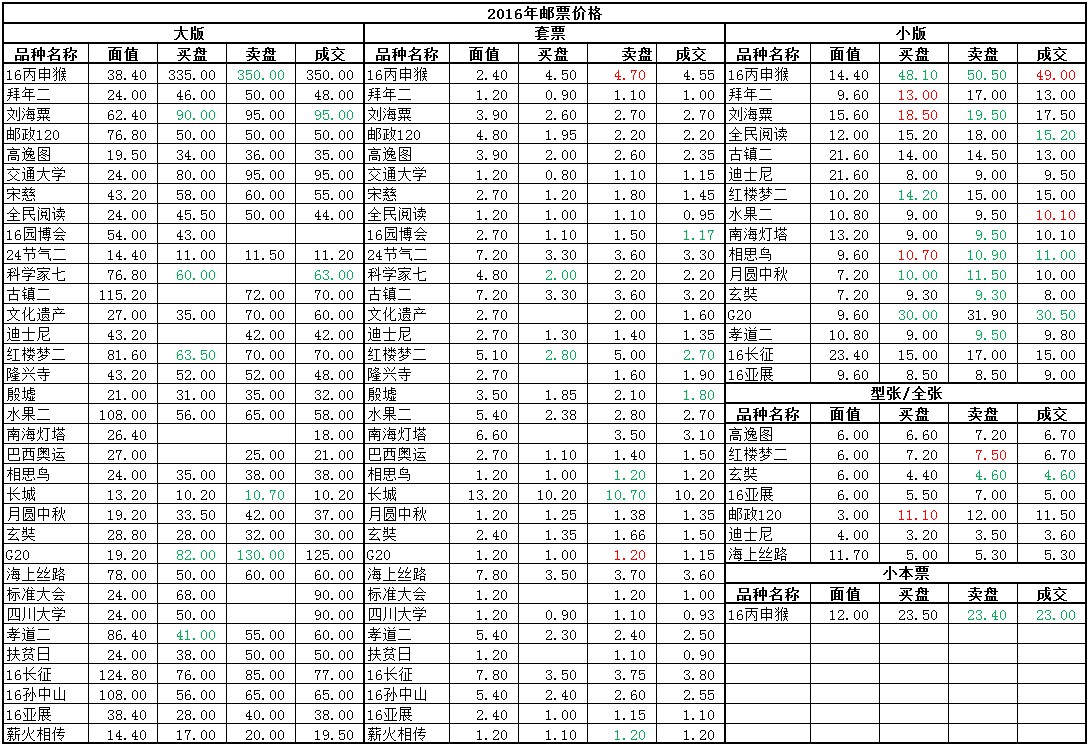 2016年邮票价格

大版

| 品种名称 | 面值 | 买盘 | 卖盘 | 成交 |
|---|---|---|---|---|
| 16丙申猴 | 38.40 | 335.00 | 350.00 | 350.00 |
| 拜年二 | 24.00 | 46.00 | 50.00 | 48.00 |
| 刘海粟 | 62.40 | 90.00 | 95.00 | 95.00 |
| 邮政120 | 76.80 | 50.00 | 50.00 | 50.00 |
| 高逸图 | 19.50 | 34.00 | 36.00 | 35.00 |
| 交通大学 | 24.00 | 80.00 | 95.00 | 95.00 |
| 宋慈 | 43.20 | 58.00 | 60.00 | 55.00 |
| 全民阅读 | 24.00 | 45.50 | 50.00 | 44.00 |
| 16园博会 | 54.00 | 43.00 | | |
| 24节气二 | 14.40 | 11.00 | 11.50 | 11.20 |
| 科学家七 | 76.80 | 60.00 | | 63.00 |
| 古镇二 | 115.20 | | 72.00 | 70.00 |
| 文化遗产 | 27.00 | 35.00 | 70.00 | 60.00 |
| 迪士尼 | 43.20 | | 42.00 | 42.00 |
| 红楼梦二 | 81.60 | 63.50 | 70.00 | 70.00 |
| 隆兴寺 | 43.20 | 52.00 | 52.00 | 48.00 |
| 殷墟 | 21.00 | 31.00 | 35.00 | 32.00 |
| 水果二 | 108.00 | 56.00 | 65.00 | 58.00 |
| 南海灯塔 | 26.40 | | | 18.00 |
| 巴西奥运 | 27.00 | | 25.00 | 21.00 |
| 相思鸟 | 24.00 | 35.00 | 38.00 | 38.00 |
| 长城 | 13.20 | 10.20 | 10.70 | 10.20 |
| 月圆中秋 | 19.20 | 33.50 | 42.00 | 37.00 |
| 玄奘 | 28.80 | 28.00 | 32.00 | 30.00 |
| G20 | 19.20 | 82.00 | 130.00 | 125.00 |
| 海上丝路 | 78.00 | 50.00 | 60.00 | 60.00 |
| 标准大会 | 24.00 | 68.00 | | 90.00 |
| 四川大学 | 24.00 | 50.00 | | 90.00 |
| 孝道二 | 86.40 | 41.00 | 55.00 | 60.00 |
| 扶贫日 | 24.00 | 38.00 | 50.00 | 50.00 |
| 16长征 | 124.80 | 76.00 | 85.00 | 77.00 |
| 16孙中山 | 108.00 | 56.00 | 65.00 | 65.00 |
| 16亚展 | 38.40 | 28.00 | 40.00 | 38.00 |
| 薪火相传 | 14.40 | 17.00 | 20.00 | 19.50 |

套票

| 品种名称 | 面值 | 买盘 | 卖盘 | 成交 |
|---|---|---|---|---|
| 16丙申猴 | 2.40 | 4.50 | 4.70 | 4.55 |
| 拜年二 | 1.20 | 0.90 | 1.10 | 1.00 |
| 刘海粟 | 3.90 | 2.60 | 2.70 | 2.70 |
| 邮政120 | 4.80 | 1.95 | 2.20 | 2.20 |
| 高逸图 | 3.90 | 2.00 | 2.60 | 2.35 |
| 交通大学 | 1.20 | 0.80 | 1.10 | 1.15 |
| 宋慈 | 2.70 | 1.20 | 1.80 | 1.45 |
| 全民阅读 | 1.20 | 1.00 | 1.10 | 0.95 |
| 16园博会 | 2.70 | 1.10 | 1.50 | 1.17 |
| 24节气二 | 7.20 | 3.30 | 3.60 | 3.30 |
| 科学家七 | 4.80 | 2.00 | 2.20 | 2.20 |
| 古镇二 | 7.20 | 3.30 | 3.60 | 3.20 |
| 文化遗产 | 2.70 | | 2.00 | 1.60 |
| 迪士尼 | 2.70 | 1.30 | 1.40 | 1.35 |
| 红楼梦二 | 5.10 | 2.80 | 5.00 | 2.70 |
| 隆兴寺 | 2.70 | | 1.60 | 1.90 |
| 殷墟 | 3.50 | 1.85 | 2.10 | 1.80 |
| 水果二 | 5.40 | 2.38 | 2.80 | 2.70 |
| 南海灯塔 | 6.60 | | 3.50 | 3.10 |
| 巴西奥运 | 2.70 | 1.10 | 1.40 | 1.50 |
| 相思鸟 | 1.20 | 1.00 | 1.20 | 1.20 |
| 长城 | 13.20 | 10.20 | 10.70 | 10.20 |
| 月圆中秋 | 1.20 | 1.25 | 1.38 | 1.35 |
| 玄奘 | 2.40 | 1.35 | 1.66 | 1.50 |
| G20 | 1.20 | 1.00 | 1.20 | 1.15 |
| 海上丝路 | 7.80 | 3.50 | 3.70 | 3.60 |
| 标准大会 | 1.20 | | 1.20 | 1.00 |
| 四川大学 | 1.20 | 0.90 | 1.10 | 0.93 |
| 孝道二 | 5.40 | 2.30 | 2.40 | 2.50 |
| 扶贫日 | 1.20 | | 1.10 | 0.90 |
| 16长征 | 7.80 | 3.50 | 3.75 | 3.80 |
| 16孙中山 | 5.40 | 2.40 | 2.60 | 2.55 |
| 16亚展 | 2.40 | 1.00 | 1.15 | 1.10 |
| 薪火相传 | 1.20 | 1.10 | 1.20 | 1.20 |

小版

| 品种名称 | 面值 | 买盘 | 卖盘 | 成交 |
|---|---|---|---|---|
| 16丙申猴 | 14.40 | 48.10 | 50.50 | 49.00 |
| 拜年二 | 9.60 | 13.00 | 17.00 | 13.00 |
| 刘海粟 | 15.60 | 18.50 | 19.50 | 17.50 |
| 全民阅读 | 12.00 | 15.20 | 18.00 | 15.20 |
| 古镇二 | 21.60 | 14.00 | 14.50 | 13.00 |
| 迪士尼 | 21.60 | 8.00 | 9.00 | 9.50 |
| 红楼梦二 | 10.20 | 14.20 | 15.00 | 15.00 |
| 水果二 | 10.80 | 9.00 | 9.50 | 10.10 |
| 南海灯塔 | 13.20 | 9.00 | 9.50 | 10.10 |
| 相思鸟 | 9.60 | 10.70 | 10.90 | 11.00 |
| 月圆中秋 | 7.20 | 10.00 | 11.50 | 10.00 |
| 玄奘 | 7.20 | 9.30 | 9.30 | 8.00 |
| G20 | 9.60 | 30.00 | 31.90 | 30.50 |
| 孝道二 | 10.80 | 9.00 | 9.50 | 9.80 |
| 16长征 | 23.40 | 15.00 | 17.00 | 15.00 |
| 16亚展 | 9.60 | 8.50 | 8.50 | 9.00 |

型张/全张

| 品种名称 | 面值 | 买盘 | 卖盘 | 成交 |
|---|---|---|---|---|
| 高逸图 | 6.00 | 6.60 | 7.20 | 6.70 |
| 红楼梦二 | 6.00 | 7.20 | 7.50 | 6.70 |
| 玄奘 | 6.00 | 4.40 | 4.60 | 4.60 |
| 16亚展 | 6.00 | 5.50 | 7.00 | 5.00 |
| 邮政120 | 3.00 | 11.10 | 12.00 | 11.50 |
| 迪士尼 | 4.00 | 3.20 | 3.50 | 3.60 |
| 海上丝路 | 11.70 | 5.00 | 5.30 | 5.30 |

小本票

| 品种名称 | 面值 | 买盘 | 卖盘 | 成交 |
|---|---|---|---|---|
| 16丙申猴 | 12.00 | 23.50 | 23.40 | 23.00 |